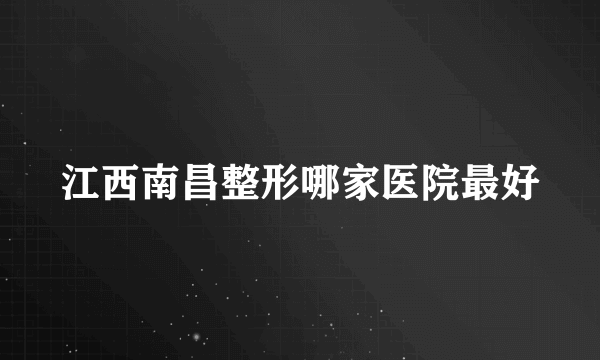 江西南昌整形哪家医院最好